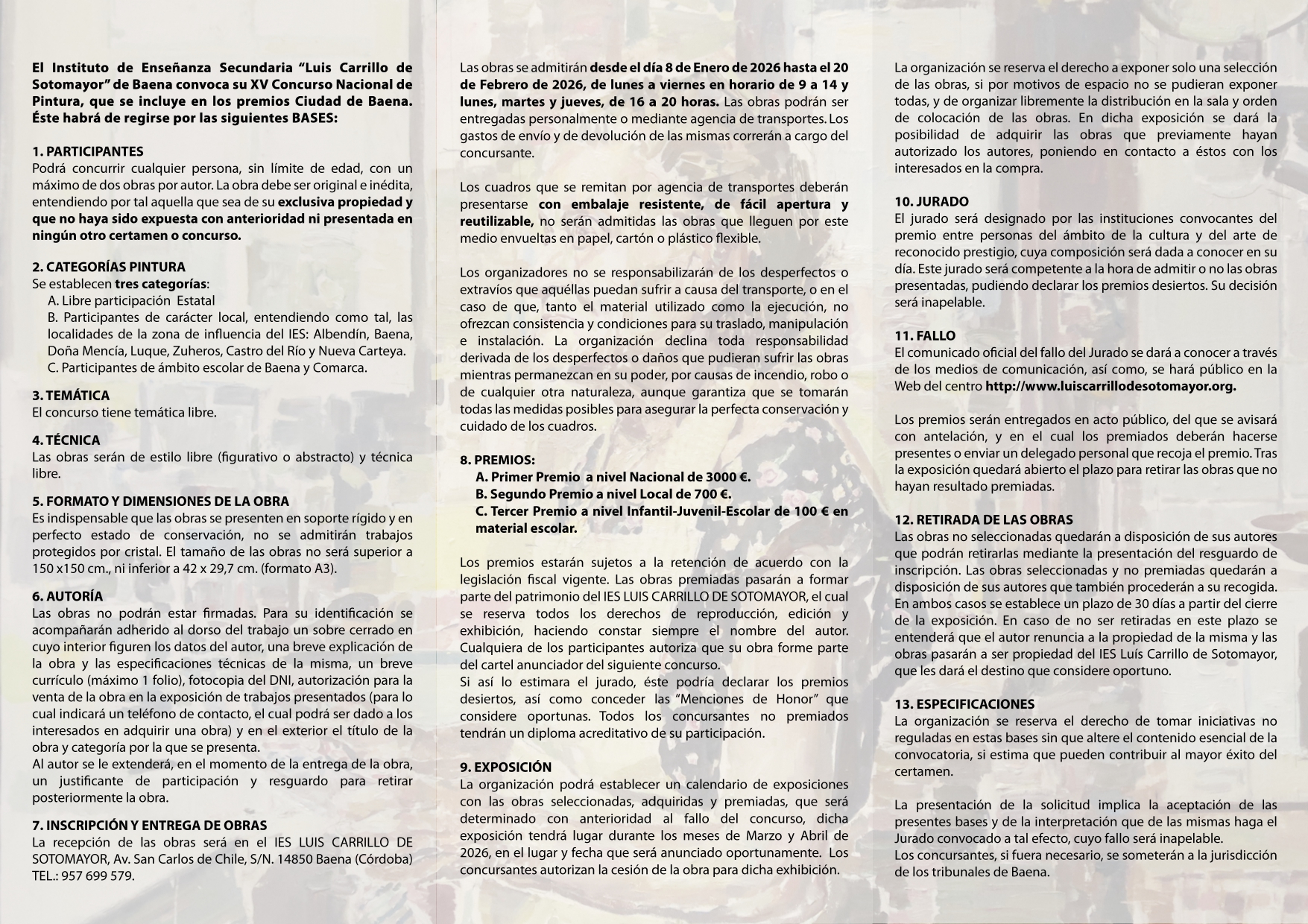 El Instituto de Enseñanza Secundaria "Luis Carrillo de Sotomayor" de Baena convoca su XV Concurso Nacional de Pintura, que se incluye en los premios Ciudad de Baena. Éste habrá de regirse por las siguientes BASES:

1. PARTICIPANTES
Podrá concurrir cualquier persona, sin límite de edad, con un máximo de dos obras por autor. La obra debe ser original e inédita, entendiendo por tal aquella que sea de su exclusiva propiedad y que no haya sido expuesta con anterioridad ni presentada en ningún otro certamen o concurso.

2. CATEGORÍAS PINTURA
Se establecen tres categorías:
A. Libre participación Estatal
B. Participantes de carácter local, entendiendo como tal, las localidades de la zona de influencia del IES: Albendín, Baena, Doña Mencía, Luque, Zuheros, Castro del Río y Nueva Carteya.
C. Participantes de ámbito escolar de Baena y Comarca.

3. TEMÁTICA
El concurso tiene temática libre.

4. TÉCNICA
Las obras serán de estilo libre (figurativo o abstracto) y técnica libre.

5. FORMATO Y DIMENSIONES DE LA OBRA
Es indispensable que las obras se presenten en soporte rígido y en perfecto estado de conservación, no se admitirán trabajos protegidos por cristal. El tamaño de las obras no será superior a 150 x150 cm., ni inferior a 42 x 29,7 cm. (formato A3).

6. AUTORÍA
Las obras no podrán estar firmadas. Para su identificación se acompañarán adherido al dorso del trabajo un sobre cerrado en cuyo interior figuren los datos del autor, una breve explicación de la obra y las especificaciones técnicas de la misma, un breve currículo (máximo 1 folio), fotocopia del DNI, autorización para la venta de la obra en la exposición de trabajos presentados (para lo cual indicará un teléfono de contacto, el cual podrá ser dado a los interesados en adquirir una obra) y en el exterior el título de la obra y categoría por la que se presenta.
Al autor se le extenderá, en el momento de la entrega de la obra, un justificante de participación y resguardo para retirar posteriormente la obra.

7. INSCRIPCIÓN Y ENTREGA DE OBRAS
La recepción de las obras será en el IES LUIS CARRILLO DE SOTOMAYOR, Av. San Carlos de Chile, S/N. 14850 Baena (Córdoba) TEL.: 957 699 579.

Las obras se admitirán desde el día 8 de Enero de 2026 hasta el 20 de Febrero de 2026, de lunes a viernes en horario de 9 a 14 y lunes, martes y jueves, de 16 a 20 horas. Las obras podrán ser entregadas personalmente o mediante agencia de transportes. Los gastos de envío y de devolución de las mismas correrán a cargo del concursante.

Los cuadros que se remitan por agencia de transportes deberán presentarse con embalaje resistente, de fácil apertura y reutilizable, no serán admitidas las obras que lleguen por este medio envueltas en papel, cartón o plástico flexible.

Los organizadores no se responsabilizarán de los desperfectos o extravíos que aquéllas puedan sufrir a causa del transporte, o en el caso de que, tanto el material utilizado como la ejecución, no ofrezcan consistencia y condiciones para su traslado, manipulación e instalación. La organización declina toda responsabilidad derivada de los desperfectos o daños que pudieran sufrir las obras mientras permanezcan en su poder, por causas de incendio, robo o de cualquier otra naturaleza, aunque garantiza que se tomarán todas las medidas posibles para asegurar la perfecta conservación y cuidado de los cuadros.

8. PREMIOS:
A. Primer Premio a nivel Nacional de 3000 €.
B. Segundo Premio a nivel Local de 700 €.
C. Tercer Premio a nivel Infantil-Juvenil-Escolar de 100 € en material escolar.

Los premios estarán sujetos a la retención de acuerdo con la legislación fiscal vigente. Las obras premiadas pasarán a formar parte del patrimonio del IES LUIS CARRILLO DE SOTOMAYOR, el cual se reserva todos los derechos de reproducción, edición y exhibición, haciendo constar siempre el nombre del autor. Cualquiera de los participantes autoriza que su obra forme parte del cartel anunciador del siguiente concurso.
Si así lo estimara el jurado, éste podría declarar los premios desiertos, así como conceder las "Menciones de Honor" que considere oportunas. Todos los concursantes no premiados tendrán un diploma acreditativo de su participación.

9. EXPOSICIÓN
La organización podrá establecer un calendario de exposiciones con las obras seleccionadas, adquiridas y premiadas, que será determinado con anterioridad al fallo del concurso, dicha exposición tendrá lugar durante los meses de Marzo y Abril de 2026, en el lugar y fecha que será anunciado oportunamente. Los concursantes autorizan la cesión de la obra para dicha exhibición.

La organización se reserva el derecho a exponer solo una selección de las obras, si por motivos de espacio no se pudieran exponer todas, y de organizar libremente la distribución en la sala y orden de colocación de las obras. En dicha exposición se dará la posibilidad de adquirir las obras que previamente hayan autorizado los autores, poniendo en contacto a éstos con los interesados en la compra.

10. JURADO
El jurado será designado por las instituciones convocantes del premio entre personas del ámbito de la cultura y del arte de reconocido prestigio, cuya composición será dada a conocer en su día. Este jurado será competente a la hora de admitir o no las obras presentadas, pudiendo declarar los premios desiertos. Su decisión será inapelable.

11. FALLO
El comunicado oficial del fallo del Jurado se dará a conocer a través de los medios de comunicación, así como, se hará público en la Web del centro http://www.luiscarrillodesotomayor.org.

Los premios serán entregados en acto público, del que se avisará con antelación, y en el cual los premiados deberán hacerse presentes o enviar un delegado personal que recoja el premio. Tras la exposición quedará abierto el plazo para retirar las obras que no hayan resultado premiadas.

12. RETIRADA DE LAS OBRAS
Las obras no seleccionadas quedarán a disposición de sus autores que podrán retirarlas mediante la presentación del resguardo de inscripción. Las obras seleccionadas y no premiadas quedarán a disposición de sus autores que también procederán a su recogida. En ambos casos se establece un plazo de 30 días a partir del cierre de la exposición. En caso de no ser retiradas en este plazo se entenderá que el autor renuncia a la propiedad de la misma y las obras pasarán a ser propiedad del IES Luís Carrillo de Sotomayor, que les dará el destino que considere oportuno.

13. ESPECIFICACIONES
La organización se reserva el derecho de tomar iniciativas no reguladas en estas bases sin que altere el contenido esencial de la convocatoria, si estima que pueden contribuir al mayor éxito del certamen.

La presentación de la solicitud implica la aceptación de las presentes bases y de la interpretación que de las mismas haga el Jurado convocado a tal efecto, cuyo fallo será inapelable.
Los concursantes, si fuera necesario, se someterán a la jurisdicción de los tribunales de Baena.